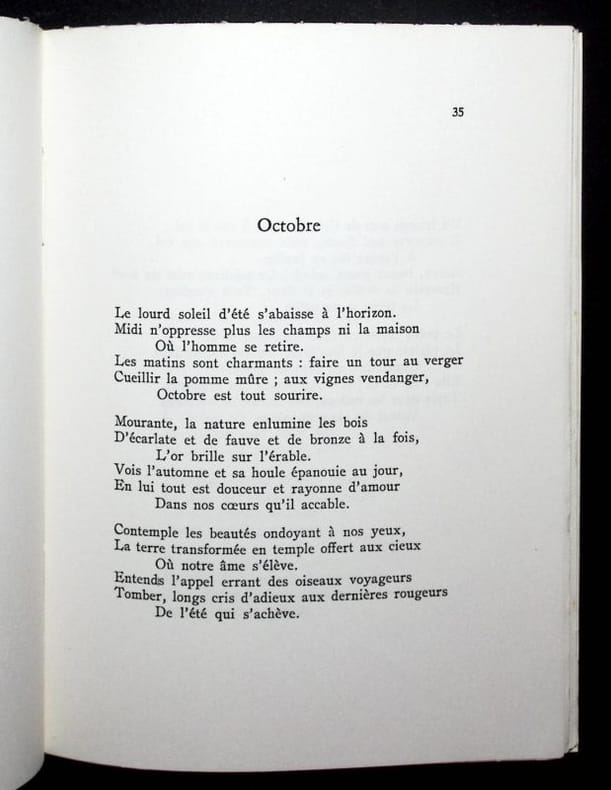 35

Octobre

Le lourd soleil d'été s'abaisse à l'horizon.
Midi n'oppresse plus les champs ni la maison
Où l'homme se retire.
Les matins sont charmants : faire un tour au verger
Cueillir la pomme mûre ; aux vignes vendanger,
Octobre est tout sourire.

Mourante, la nature enlumine les bois
D'écarlate et de fauve et de bronze à la fois,
L'or brille sur l'érable.
Vois l'automne et sa houle épanouie au jour,
En lui tout est douceur et rayonne d'amour
Dans nos cœurs qu'il accable.

Contemple les beautés ondoyant à nos yeux,
La terre transformée en temple offert aux cieux
Où notre âme s'élève.
Entends l'appel errant des oiseaux voyageurs
Tomber, longs cris d'adieux aux dernières rougeurs
De l'été qui s'achève.